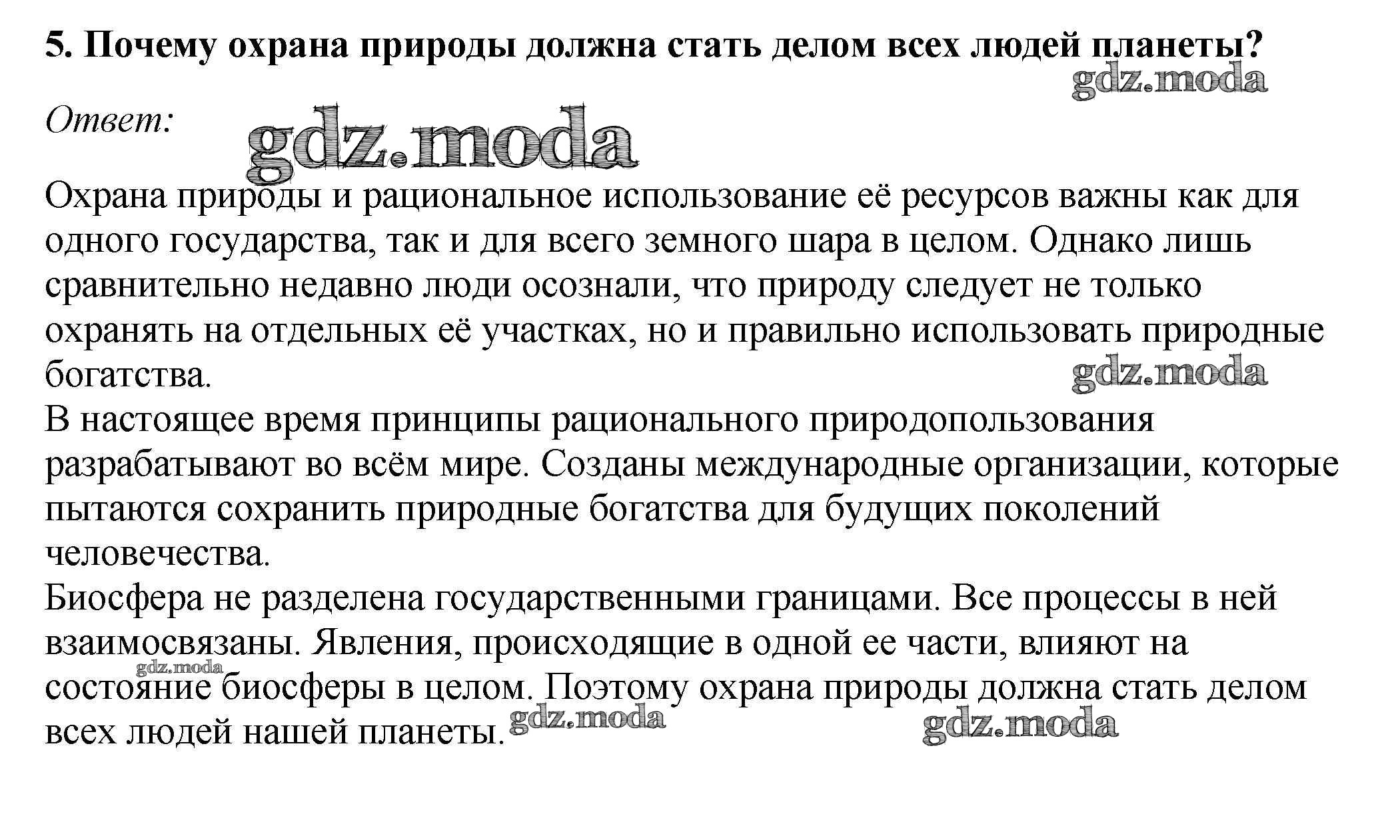 5. Почему охрана природы должна стать делом всех людей планеты?

gdz.moda

Ответ:

gdz.moda

Охрана природы и рациональное использование её ресурсов важны как для одного государства, так и для всего земного шара в целом. Однако лишь сравнительно недавно люди осознали, что природу следует не только охранять на отдельных её участках, но и правильно использовать природные богатства.

gdz.moda

В настоящее время принципы рационального природопользования разрабатывают во всём мире. Созданы международные организации, которые пытаются сохранить природные богатства для будущих поколений человечества.

Биосфера не разделена государственными границами. Все процессы в ней взаимосвязаны. Явления, происходящие в одной ее части, влияют на состояние биосферы в целом. Поэтому охрана природы должна стать делом всех людей нашей планеты.

gdz.moda

gdz.moda

gdz.moda